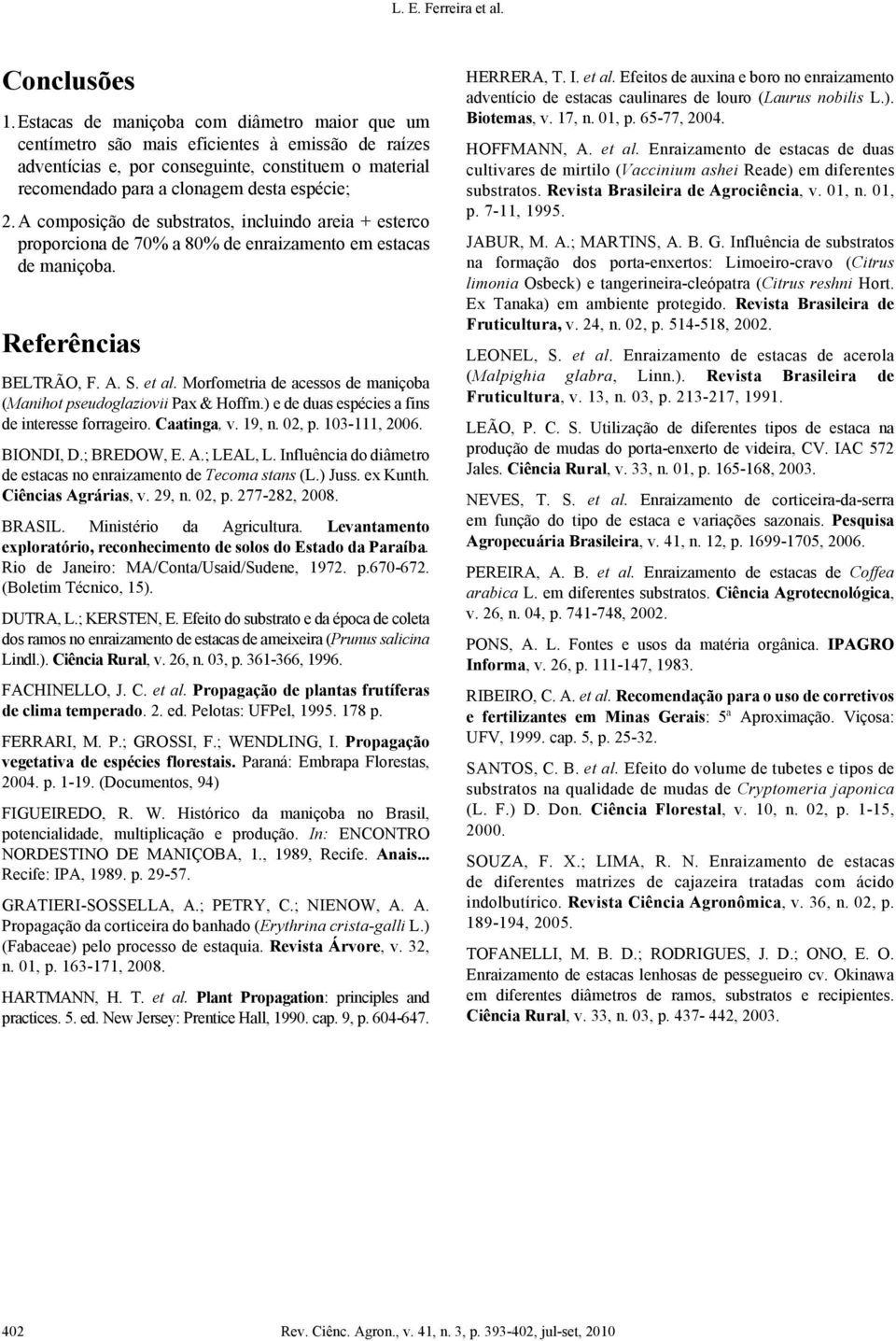 L. E. Ferreira et al.

Conclusões

1. Estacas de maniçoba com diâmetro maior que um centímetro são mais eficientes à emissão de raízes adventícias e, por conseguinte, constituem o material recomendado para a clonagem desta espécie;

2. A composição de substratos, incluindo areia + esterco proporciona de 70% a 80% de enraizamento em estacas de maniçoba.

Referências

BELTRÃO, F. A. S. et al. Morfometria de acessos de maniçoba (Manihot pseudoglaziovii Pax & Hoffm.) e de duas espécies a fins de interesse forrageiro. Caatinga, v. 19, n. 02, p. 103-111, 2006.

BIONDI, D.; BREDOW, E. A.; LEAL, L. Influência do diâmetro de estacas no enraizamento de Tecoma stans (L.) Juss. ex Kunth. Ciências Agrárias, v. 29, n. 02, p. 277-282, 2008.

BRASIL. Ministério da Agricultura. Levantamento exploratório, reconhecimento de solos do Estado da Paraíba. Rio de Janeiro: MA/Conta/Usaid/Sudene, 1972. p.670-672. (Boletim Técnico, 15).

DUTRA, L.; KERSTEN, E. Efeito do substrato e da época de coleta dos ramos no enraizamento de estacas de ameixeira (Prunus salicina Lindl.). Ciência Rural, v. 26, n. 03, p. 361-366, 1996.

FACHINELLO, J. C. et al. Propagação de plantas frutíferas de clima temperado. 2. ed. Pelotas: UFPel, 1995. 178 p.

FERRARI, M. P.; GROSSI, F.; WENDLING, I. Propagação vegetativa de espécies florestais. Paraná: Embrapa Florestas, 2004. p. 1-19. (Documentos, 94)

FIGUEIREDO, R. W. Histórico da maniçoba no Brasil, potencialidade, multiplicação e produção. In: ENCONTRO NORDESTINO DE MANIÇOBA, 1., 1989, Recife. Anais... Recife: IPA, 1989. p. 29-57.

GRATIERI-SOSSELLA, A.; PETRY, C.; NIENOW, A. A. Propagação da corticeira do banhado (Erythrina crista-galli L.) (Fabaceae) pelo processo de estaquia. Revista Árvore, v. 32, n. 01, p. 163-171, 2008.

HARTMANN, H. T. et al. Plant Propagation: principles and practices. 5. ed. New Jersey: Prentice Hall, 1990. cap. 9, p. 604-647.

HERRERA, T. I. et al. Efeitos de auxina e boro no enraizamento adventício de estacas caulinares de louro (Laurus nobilis L.). Biotemas, v. 17, n. 01, p. 65-77, 2004.

HOFFMANN, A. et al. Enraizamento de estacas de duas cultivares de mirtilo (Vaccinium ashei Reade) em diferentes substratos. Revista Brasileira de Agrociência, v. 01, n. 01, p. 7-11, 1995.

JABUR, M. A.; MARTINS, A. B. G. Influência de substratos na formação dos porta-enxertos: Limoeiro-cravo (Citrus limonia Osbeck) e tangerineira-cleópatra (Citrus reshni Hort. Ex Tanaka) em ambiente protegido. Revista Brasileira de Fruticultura, v. 24, n. 02, p. 514-518, 2002.

LEONEL, S. et al. Enraizamento de estacas de acerola (Malpighia glabra, Linn.). Revista Brasileira de Fruticultura, v. 13, n. 03, p. 213-217, 1991.

LEÃO, P. C. S. Utilização de diferentes tipos de estaca na produção de mudas do porta-enxerto de videira, CV. IAC 572 Jales. Ciência Rural, v. 33, n. 01, p. 165-168, 2003.

NEVES, T. S. et al. Enraizamento de corticeira-da-serra em função do tipo de estaca e variações sazonais. Pesquisa Agropecuária Brasileira, v. 41, n. 12, p. 1699-1705, 2006.

PEREIRA, A. B. et al. Enraizamento de estacas de Coffea arabica L. em diferentes substratos. Ciência Agrotecnológica, v. 26, n. 04, p. 741-748, 2002.

PONS, A. L. Fontes e usos da matéria orgânica. IPAGRO Informa, v. 26, p. 111-147, 1983.

RIBEIRO, C. A. et al. Recomendação para o uso de corretivos e fertilizantes em Minas Gerais: 5ª Aproximação. Viçosa: UFV, 1999. cap. 5, p. 25-32.

SANTOS, C. B. et al. Efeito do volume de tubetes e tipos de substratos na qualidade de mudas de Cryptomeria japonica (L. F.) D. Don. Ciência Florestal, v. 10, n. 02, p. 1-15, 2000.

SOUZA, F. X.; LIMA, R. N. Enraizamento de estacas de diferentes matrizes de cajazeira tratadas com ácido indolbutírico. Revista Ciência Agronômica, v. 36, n. 02, p. 189-194, 2005.

TOFANELLI, M. B. D.; RODRIGUES, J. D.; ONO, E. O. Enraizamento de estacas lenhosas de pessegueiro cv. Okinawa em diferentes diâmetros de ramos, substratos e recipientes. Ciência Rural, v. 33, n. 03, p. 437- 442, 2003.

402 Rev. Ciênc. Agron., v. 41, n. 3, p. 393-402, jul-set, 2010